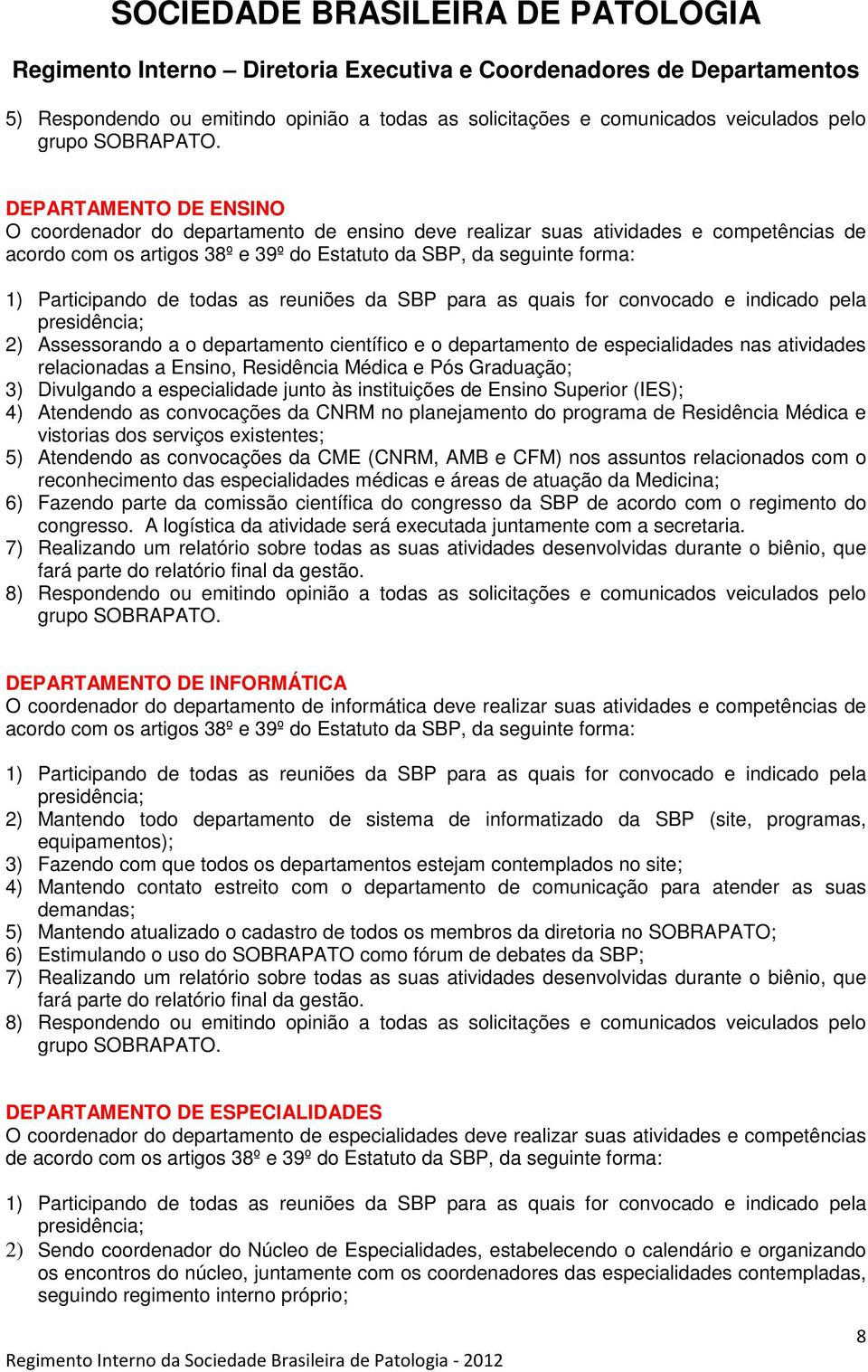 SOCIEDADE BRASILEIRA DE PATOLOGIA

Regimento Interno – Diretoria Executiva e Coordenadores de Departamentos

5) Respondendo ou emitindo opinião a todas as solicitações e comunicados veiculados pelo grupo SOBRAPATO.

DEPARTAMENTO DE ENSINO
O coordenador do departamento de ensino deve realizar suas atividades e competências de acordo com os artigos 38º e 39º do Estatuto da SBP, da seguinte forma:

1) Participando de todas as reuniões da SBP para as quais for convocado e indicado pela presidência;
2) Assessorando a o departamento científico e o departamento de especialidades nas atividades relacionadas a Ensino, Residência Médica e Pós Graduação;
3) Divulgando a especialidade junto às instituições de Ensino Superior (IES);
4) Atendendo as convocações da CNRM no planejamento do programa de Residência Médica e vistorias dos serviços existentes;
5) Atendendo as convocações da CME (CNRM, AMB e CFM) nos assuntos relacionados com o reconhecimento das especialidades médicas e áreas de atuação da Medicina;
6) Fazendo parte da comissão científica do congresso da SBP de acordo com o regimento do congresso. A logística da atividade será executada juntamente com a secretaria.
7) Realizando um relatório sobre todas as suas atividades desenvolvidas durante o biênio, que fará parte do relatório final da gestão.
8) Respondendo ou emitindo opinião a todas as solicitações e comunicados veiculados pelo grupo SOBRAPATO.

DEPARTAMENTO DE INFORMÁTICA
O coordenador do departamento de informática deve realizar suas atividades e competências de acordo com os artigos 38º e 39º do Estatuto da SBP, da seguinte forma:

1) Participando de todas as reuniões da SBP para as quais for convocado e indicado pela presidência;
2) Mantendo todo departamento de sistema de informatizado da SBP (site, programas, equipamentos);
3) Fazendo com que todos os departamentos estejam contemplados no site;
4) Mantendo contato estreito com o departamento de comunicação para atender as suas demandas;
5) Mantendo atualizado o cadastro de todos os membros da diretoria no SOBRAPATO;
6) Estimulando o uso do SOBRAPATO como fórum de debates da SBP;
7) Realizando um relatório sobre todas as suas atividades desenvolvidas durante o biênio, que fará parte do relatório final da gestão.
8) Respondendo ou emitindo opinião a todas as solicitações e comunicados veiculados pelo grupo SOBRAPATO.

DEPARTAMENTO DE ESPECIALIDADES
O coordenador do departamento de especialidades deve realizar suas atividades e competências de acordo com os artigos 38º e 39º do Estatuto da SBP, da seguinte forma:

1) Participando de todas as reuniões da SBP para as quais for convocado e indicado pela presidência;
2) Sendo coordenador do Núcleo de Especialidades, estabelecendo o calendário e organizando os encontros do núcleo, juntamente com os coordenadores das especialidades contempladas, seguindo regimento interno próprio;

8

Regimento Interno da Sociedade Brasileira de Patologia - 2012